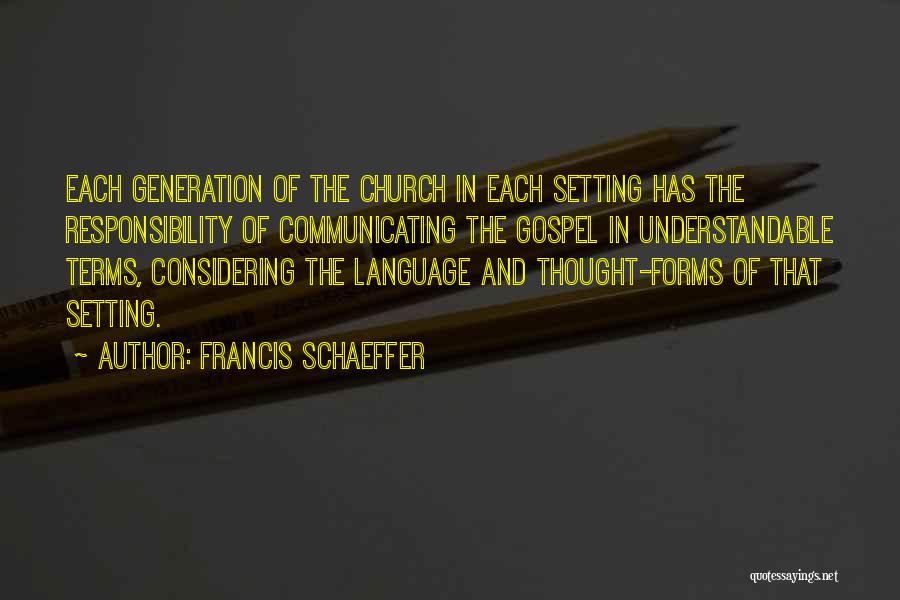 EACH GENERATION OF THE CHURCH IN EACH SETTING HAS THE RESPONSIBILITY OF COMMUNICATING THE GOSPEL IN UNDERSTANDABLE TERMS, CONSIDERING THE LANGUAGE AND THOUGHT-FORMS OF THAT SETTING.

~ AUTHOR: FRANCIS SCHAEFFER

quotessayings.net